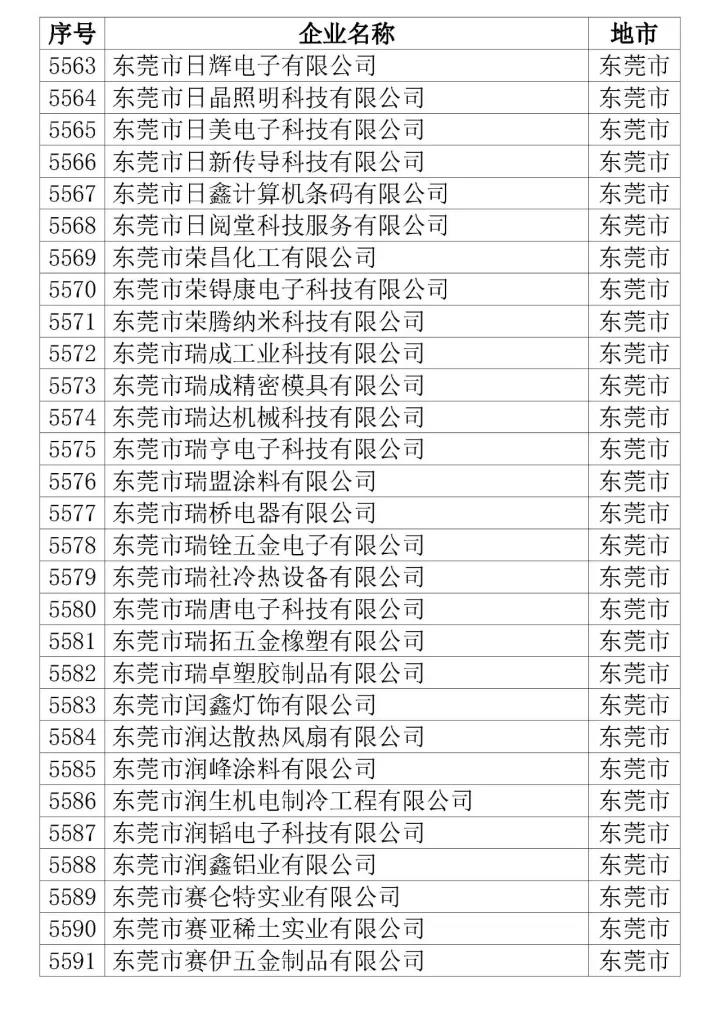 | 序号 | 企业名称 | 地市 |
|---|---|---|
| 5563 | 东莞市日辉电子有限公司 | 东莞市 |
| 5564 | 东莞市日晶照明科技有限公司 | 东莞市 |
| 5565 | 东莞市日美电子科技有限公司 | 东莞市 |
| 5566 | 东莞市日新传导科技有限公司 | 东莞市 |
| 5567 | 东莞市日鑫计算机条码有限公司 | 东莞市 |
| 5568 | 东莞市日阅堂科技服务有限公司 | 东莞市 |
| 5569 | 东莞市荣昌化工有限公司 | 东莞市 |
| 5570 | 东莞市荣锝康电子科技有限公司 | 东莞市 |
| 5571 | 东莞市荣腾纳米科技有限公司 | 东莞市 |
| 5572 | 东莞市瑞成工业科技有限公司 | 东莞市 |
| 5573 | 东莞市瑞成精密模具有限公司 | 东莞市 |
| 5574 | 东莞市瑞达机械科技有限公司 | 东莞市 |
| 5575 | 东莞市瑞亨电子科技有限公司 | 东莞市 |
| 5576 | 东莞市瑞盟涂料有限公司 | 东莞市 |
| 5577 | 东莞市瑞桥电器有限公司 | 东莞市 |
| 5578 | 东莞市瑞铨五金电子有限公司 | 东莞市 |
| 5579 | 东莞市瑞社冷热设备有限公司 | 东莞市 |
| 5580 | 东莞市瑞唐电子科技有限公司 | 东莞市 |
| 5581 | 东莞市瑞拓五金橡塑有限公司 | 东莞市 |
| 5582 | 东莞市瑞卓塑胶制品有限公司 | 东莞市 |
| 5583 | 东莞市闰鑫灯饰有限公司 | 东莞市 |
| 5584 | 东莞市润达散热风扇有限公司 | 东莞市 |
| 5585 | 东莞市润峰涂料有限公司 | 东莞市 |
| 5586 | 东莞市润生机电制冷工程有限公司 | 东莞市 |
| 5587 | 东莞市润韬电子科技有限公司 | 东莞市 |
| 5588 | 东莞市润鑫铝业有限公司 | 东莞市 |
| 5589 | 东莞市赛仑特实业有限公司 | 东莞市 |
| 5590 | 东莞市赛亚稀土实业有限公司 | 东莞市 |
| 5591 | 东莞市赛伊五金制品有限公司 | 东莞市 |